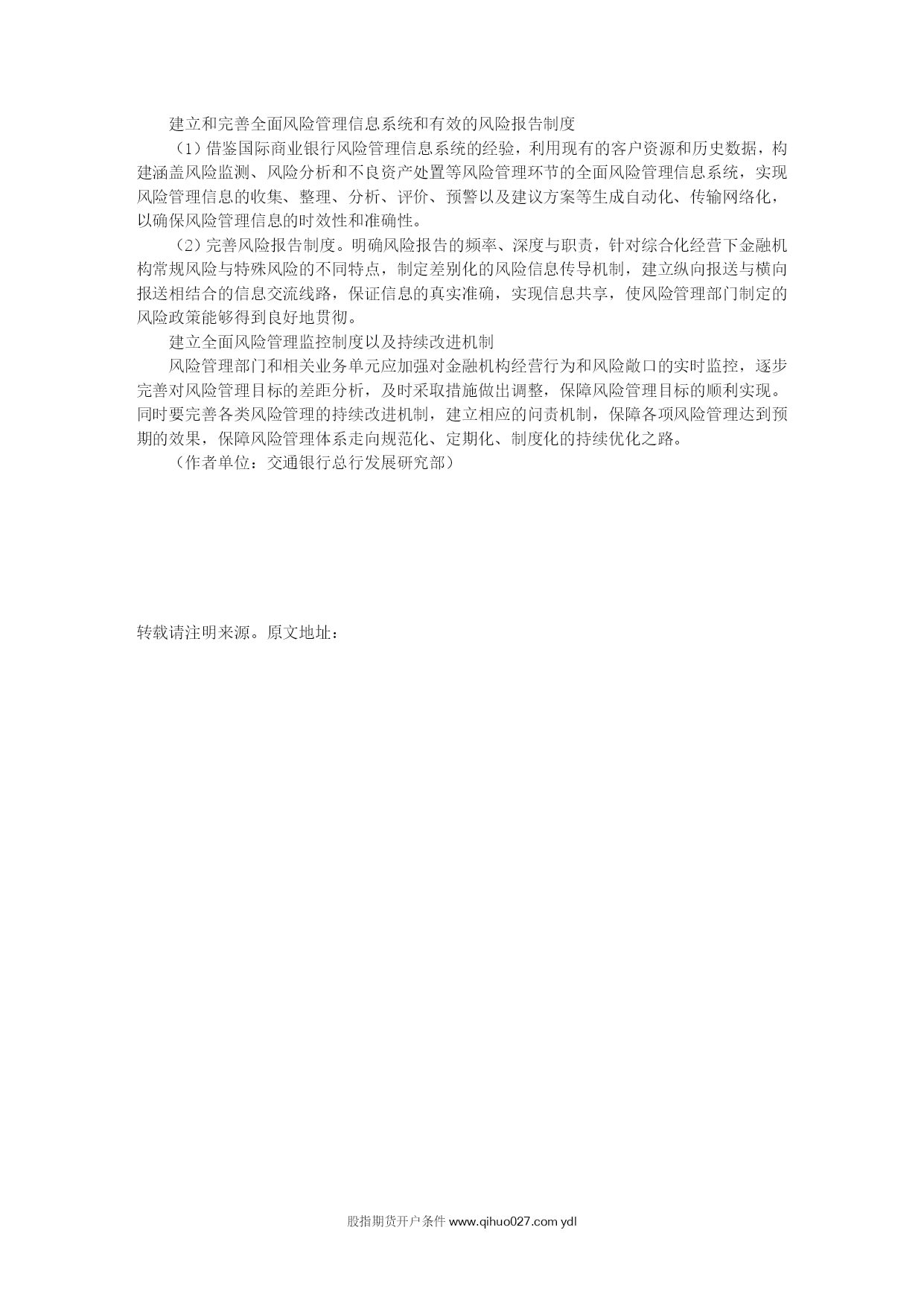 建立和完善全面风险管理信息系统和有效的风险报告制度

（1）借鉴国际商业银行风险管理信息系统的经验，利用现有的客户资源和历史数据，构建涵盖风险监测、风险分析和不良资产处置等风险管理环节的全面风险管理信息系统，实现风险管理信息的收集、整理、分析、评价、预警以及建议方案等生成自动化、传输网络化，以确保风险管理信息的时效性和准确性。

（2）完善风险报告制度。明确风险报告的频率、深度与职责，针对综合化经营下金融机构常规风险与特殊风险的不同特点，制定差别化的风险信息传导机制，建立纵向报送与横向报送相结合的信息交流线路，保证信息的真实准确，实现信息共享，使风险管理部门制定的风险政策能够得到良好地贯彻。

建立全面风险管理监控制度以及持续改进机制

风险管理部门和相关业务单元应加强对金融机构经营行为和风险敞口的实时监控，逐步完善对风险管理目标的差距分析，及时采取措施做出调整，保障风险管理目标的顺利实现。同时要完善各类风险管理的持续改进机制，建立相应的问责机制，保障各项风险管理达到预期的效果，保障风险管理体系走向规范化、定期化、制度化的持续优化之路。

（作者单位：交通银行总行发展研究部）

转载请注明来源。原文地址：

股指期货开户条件 www.qihuo027.com ydl